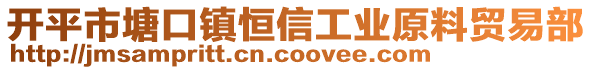 开平市塘口镇恒信工业原料贸易部
http://jmsampritt.cn.coovee.com